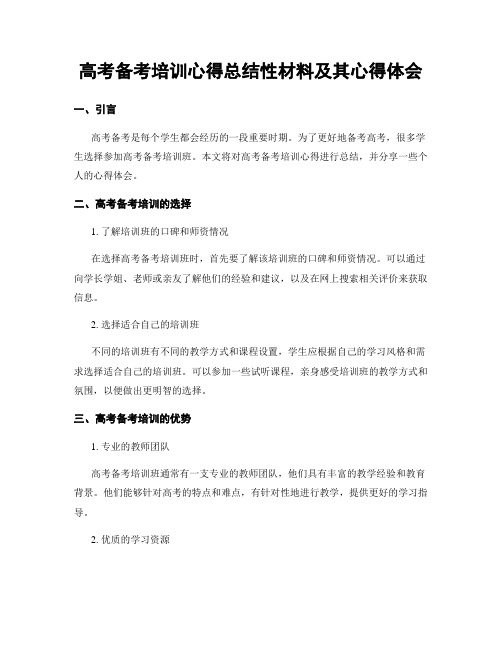 高考备考培训心得总结性材料及其心得体会

一、引言

高考备考是每个学生都会经历的一段重要时期。为了更好地备考高考，很多学生选择参加高考备考培训班。本文将对高考备考培训心得进行总结，并分享一些个人的心得体会。

二、高考备考培训的选择

1. 了解培训班的口碑和师资情况

在选择高考备考培训班时，首先要了解该培训班的口碑和师资情况。可以通过向学长学姐、老师或亲友了解他们的经验和建议，以及在网上搜索相关评价来获取信息。

2. 选择适合自己的培训班

不同的培训班有不同的教学方式和课程设置，学生应根据自己的学习风格和需求选择适合自己的培训班。可以参加一些试听课程，亲身感受培训班的教学方式和氛围，以便做出更明智的选择。

三、高考备考培训的优势

1. 专业的教师团队

高考备考培训班通常有一支专业的教师团队，他们具有丰富的教学经验和教育背景。他们能够针对高考的特点和难点，有针对性地进行教学，提供更好的学习指导。

2. 优质的学习资源